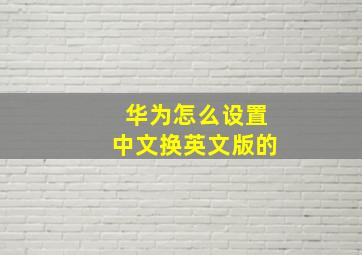 华为怎么设置
中文换英文版的